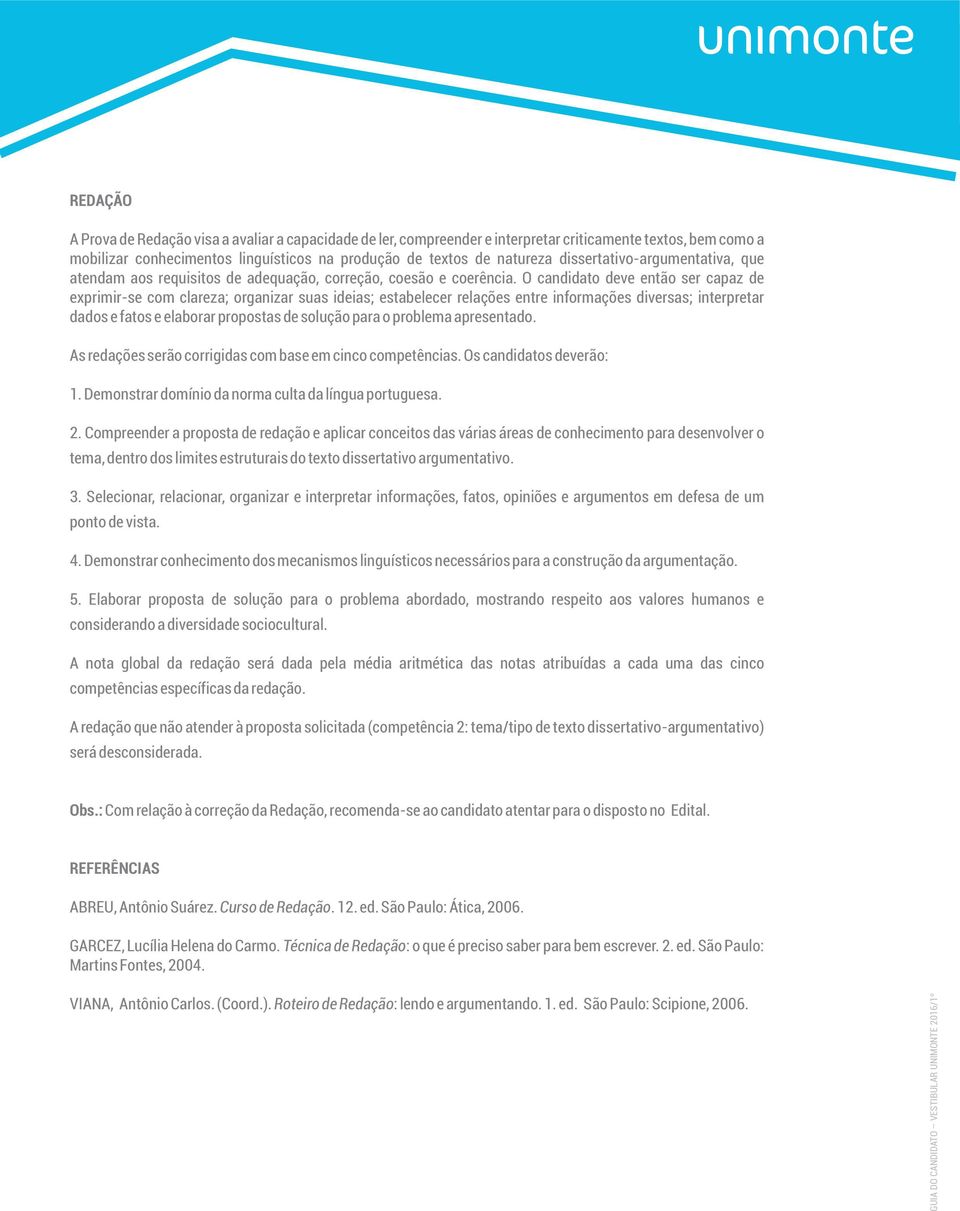 unimonte

REDAÇÃO

A Prova de Redação visa a avaliar a capacidade de ler, compreender e interpretar criticamente textos, bem como a mobilizar conhecimentos linguísticos na produção de textos de natureza dissertativo-argumentativa, que atendam aos requisitos de adequação, correção, coesão e coerência. O candidato deve então ser capaz de exprimir-se com clareza; organizar suas ideias; estabelecer relações entre informações diversas; interpretar dados e fatos e elaborar propostas de solução para o problema apresentado.

As redações serão corrigidas com base em cinco competências. Os candidatos deverão:

1. Demonstrar domínio da norma culta da língua portuguesa.

2. Compreender a proposta de redação e aplicar conceitos das várias áreas de conhecimento para desenvolver o tema, dentro dos limites estruturais do texto dissertativo argumentativo.

3. Selecionar, relacionar, organizar e interpretar informações, fatos, opiniões e argumentos em defesa de um ponto de vista.

4. Demonstrar conhecimento dos mecanismos linguísticos necessários para a construção da argumentação.

5. Elaborar proposta de solução para o problema abordado, mostrando respeito aos valores humanos e considerando a diversidade sociocultural.

A nota global da redação será dada pela média aritmética das notas atribuídas a cada uma das cinco competências específicas da redação.

A redação que não atender à proposta solicitada (competência 2: tema/tipo de texto dissertativo-argumentativo) será desconsiderada.

Obs.: Com relação à correção da Redação, recomenda-se ao candidato atentar para o disposto no Edital.

REFERÊNCIAS

ABREU, Antônio Suárez. Curso de Redação. 12. ed. São Paulo: Ática, 2006.

GARCEZ, Lucília Helena do Carmo. Técnica de Redação: o que é preciso saber para bem escrever. 2. ed. São Paulo: Martins Fontes, 2004.

VIANA, Antônio Carlos. (Coord.). Roteiro de Redação: lendo e argumentando. 1. ed. São Paulo: Scipione, 2006.

GUIA DO CANDIDATO — VESTIBULAR UNIMONTE 2016/1º